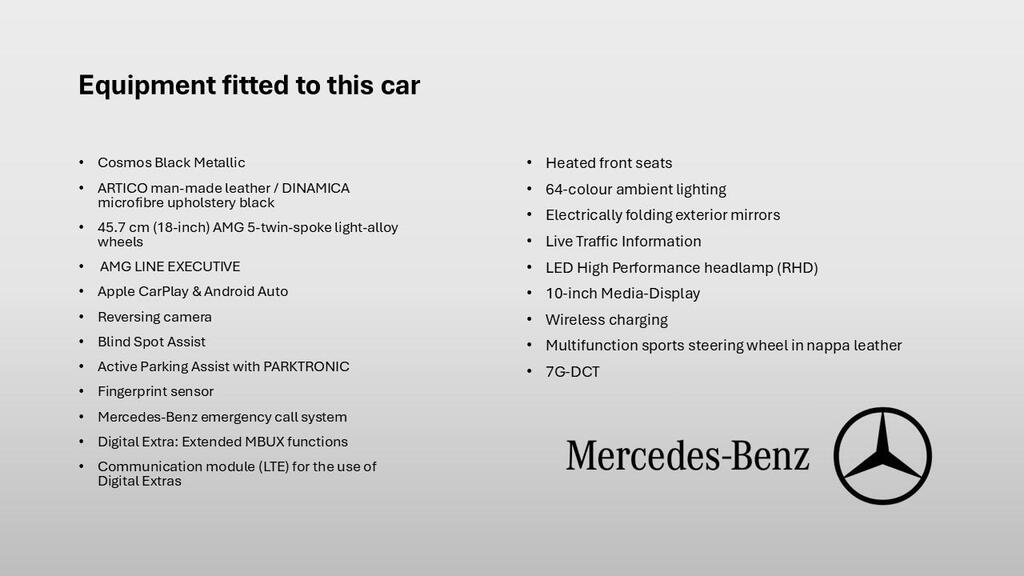 Equipment fitted to this car

• Cosmos Black Metallic
• ARTICO man-made leather / DINAMICA microfibre upholstery black
• 45.7 cm (18-inch) AMG 5-twin-spoke light-alloy wheels
• AMG LINE EXECUTIVE
• Apple CarPlay & Android Auto
• Reversing camera
• Blind Spot Assist
• Active Parking Assist with PARKTRONIC
• Fingerprint sensor
• Mercedes-Benz emergency call system
• Digital Extra: Extended MBUX functions
• Communication module (LTE) for the use of Digital Extras

• Heated front seats
• 64-colour ambient lighting
• Electrically folding exterior mirrors
• Live Traffic Information
• LED High Performance headlamp (RHD)
• 10-inch Media-Display
• Wireless charging
• Multifunction sports steering wheel in nappa leather
• 7G-DCT

Mercedes-Benz